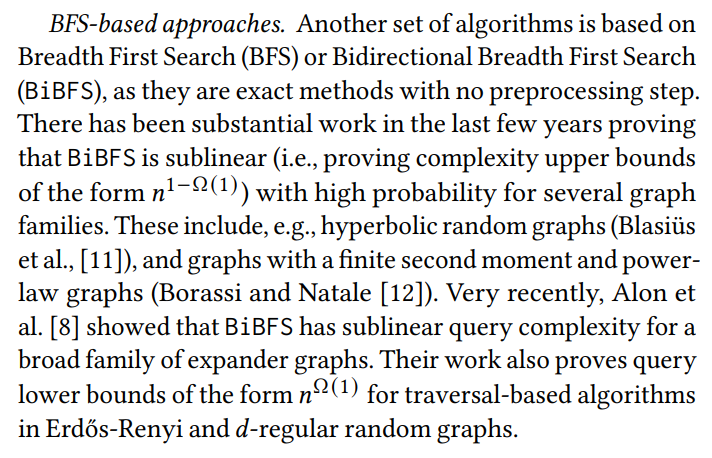 BFS-based approaches. Another set of algorithms is based on Breadth First Search (BFS) or Bidirectional Breadth First Search (BiBFS), as they are exact methods with no preprocessing step. There has been substantial work in the last few years proving that BiBFS is sublinear (i.e., proving complexity upper bounds of the form $n^{1-\Omega(1)}$) with high probability for several graph families. These include, e.g., hyperbolic random graphs (Blasiüs et al., [11]), and graphs with a finite second moment and power-law graphs (Borassi and Natale [12]). Very recently, Alon et al. [8] showed that BiBFS has sublinear query complexity for a broad family of expander graphs. Their work also proves query lower bounds of the form $n^{\Omega(1)}$ for traversal-based algorithms in Erdős-Renyi and $d$-regular random graphs.